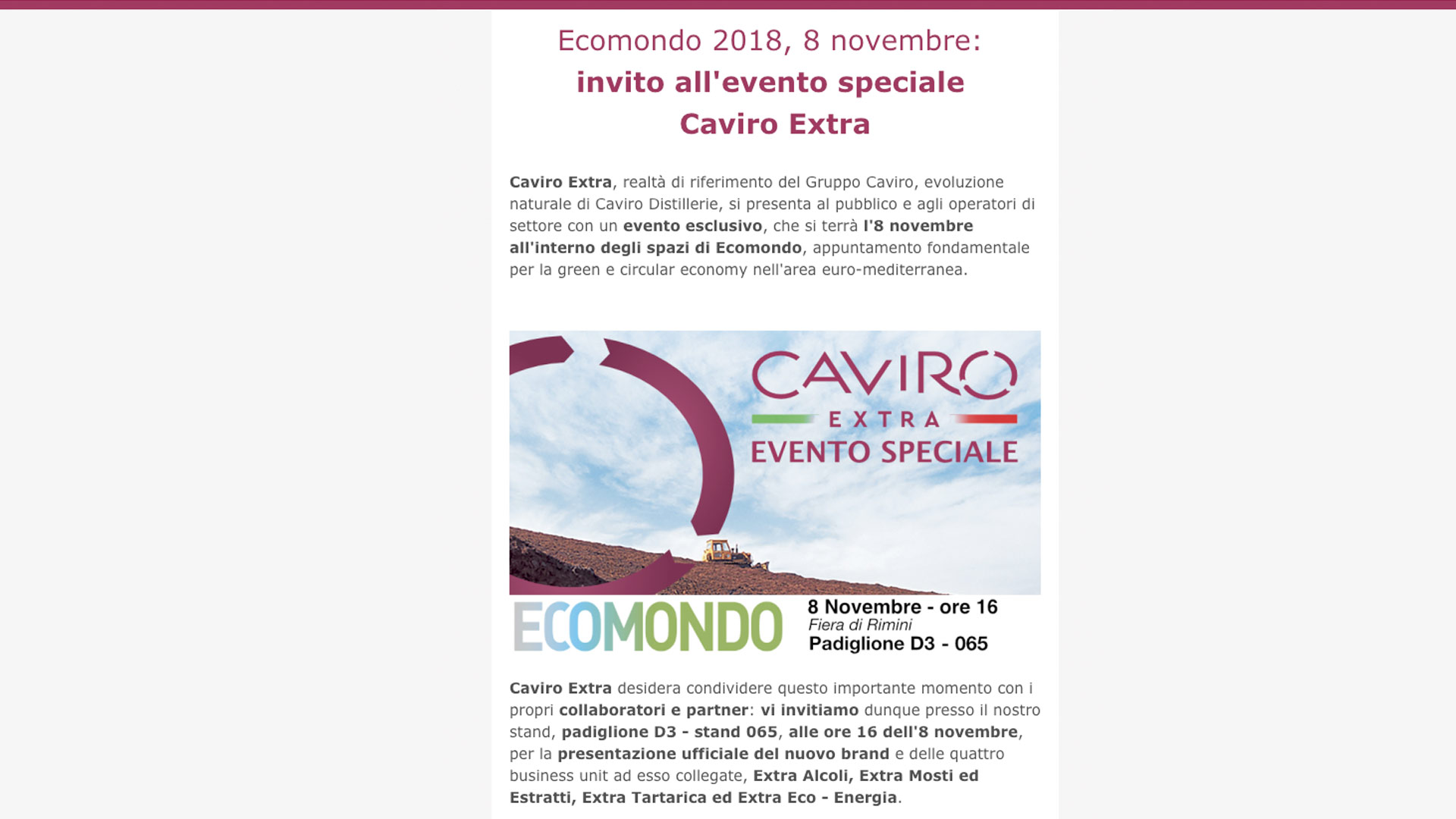 Ecomondo 2018, 8 novembre:
invito all'evento speciale
Caviro Extra

Caviro Extra, realtà di riferimento del Gruppo Caviro, evoluzione naturale di Caviro Distillerie, si presenta al pubblico e agli operatori di settore con un evento esclusivo, che si terrà l'8 novembre all'interno degli spazi di Ecomondo, appuntamento fondamentale per la green e circular economy nell'area euro-mediterranea.

CAVIRO
EXTRA
EVENTO SPECIALE

ECOMONDO
8 Novembre - ore 16
Fiera di Rimini
Padiglione D3 - 065

Caviro Extra desidera condividere questo importante momento con i propri collaboratori e partner: vi invitiamo dunque presso il nostro stand, padiglione D3 - stand 065, alle ore 16 dell'8 novembre, per la presentazione ufficiale del nuovo brand e delle quattro business unit ad esso collegate, Extra Alcoli, Extra Mosti ed Estratti, Extra Tartarica ed Extra Eco - Energia.